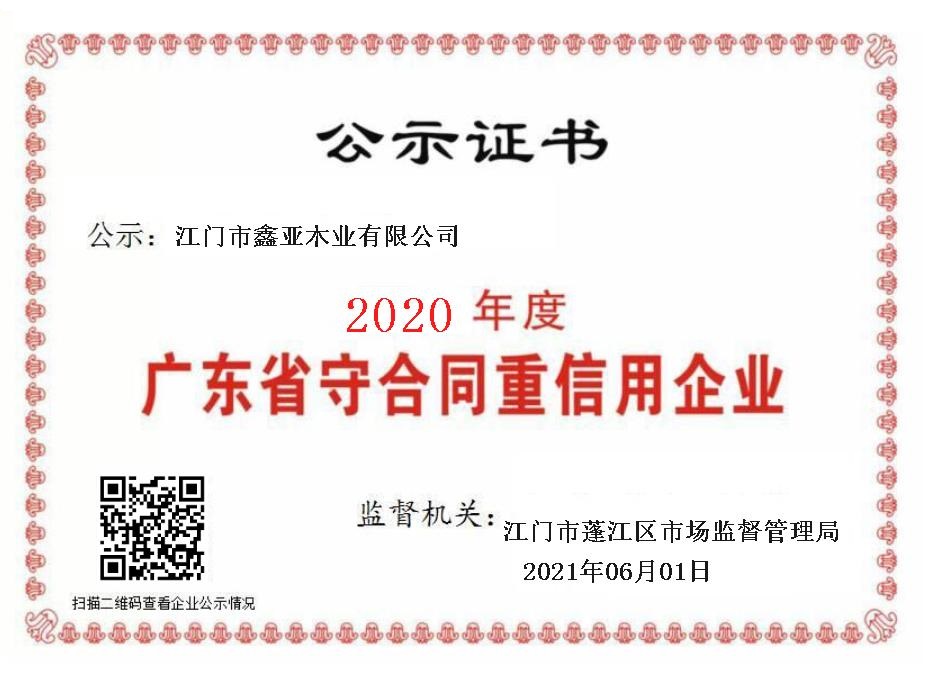 公示证书

公示：江门市鑫亚木业有限公司

2020 年度

广东省守合同重信用企业

监督机关：江门市蓬江区市场监督管理局

2021年06月01日

扫描二维码查看企业公示情况